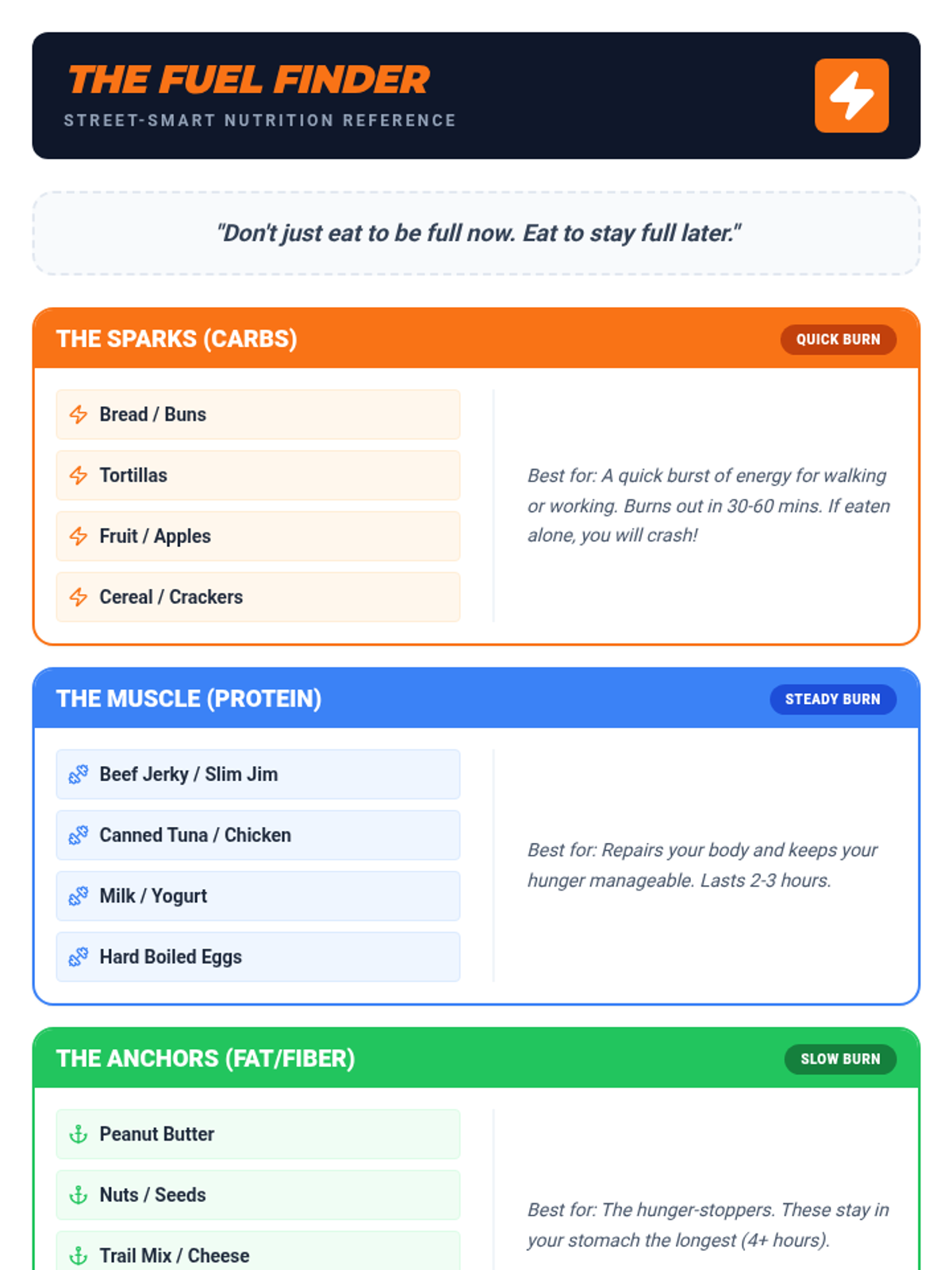 THE FUEL FINDER
STREET-SMART NUTRITION REFERENCE

"Don't just eat to be full now. Eat to stay full later."

THE SPARKS (CARBS)
QUICK BURN

Bread / Buns

Tortillas

Fruit / Apples

Cereal / Crackers

Best for: A quick burst of energy for walking or working. Burns out in 30-60 mins. If eaten alone, you will crash!

THE MUSCLE (PROTEIN)
STEADY BURN

Beef Jerky / Slim Jim

Canned Tuna / Chicken

Milk / Yogurt

Hard Boiled Eggs

Best for: Repairs your body and keeps your hunger manageable. Lasts 2-3 hours.

THE ANCHORS (FAT/FIBER)
SLOW BURN

Peanut Butter

Nuts / Seeds

Trail Mix / Cheese

Best for: The hunger-stoppers. These stay in your stomach the longest (4+ hours).